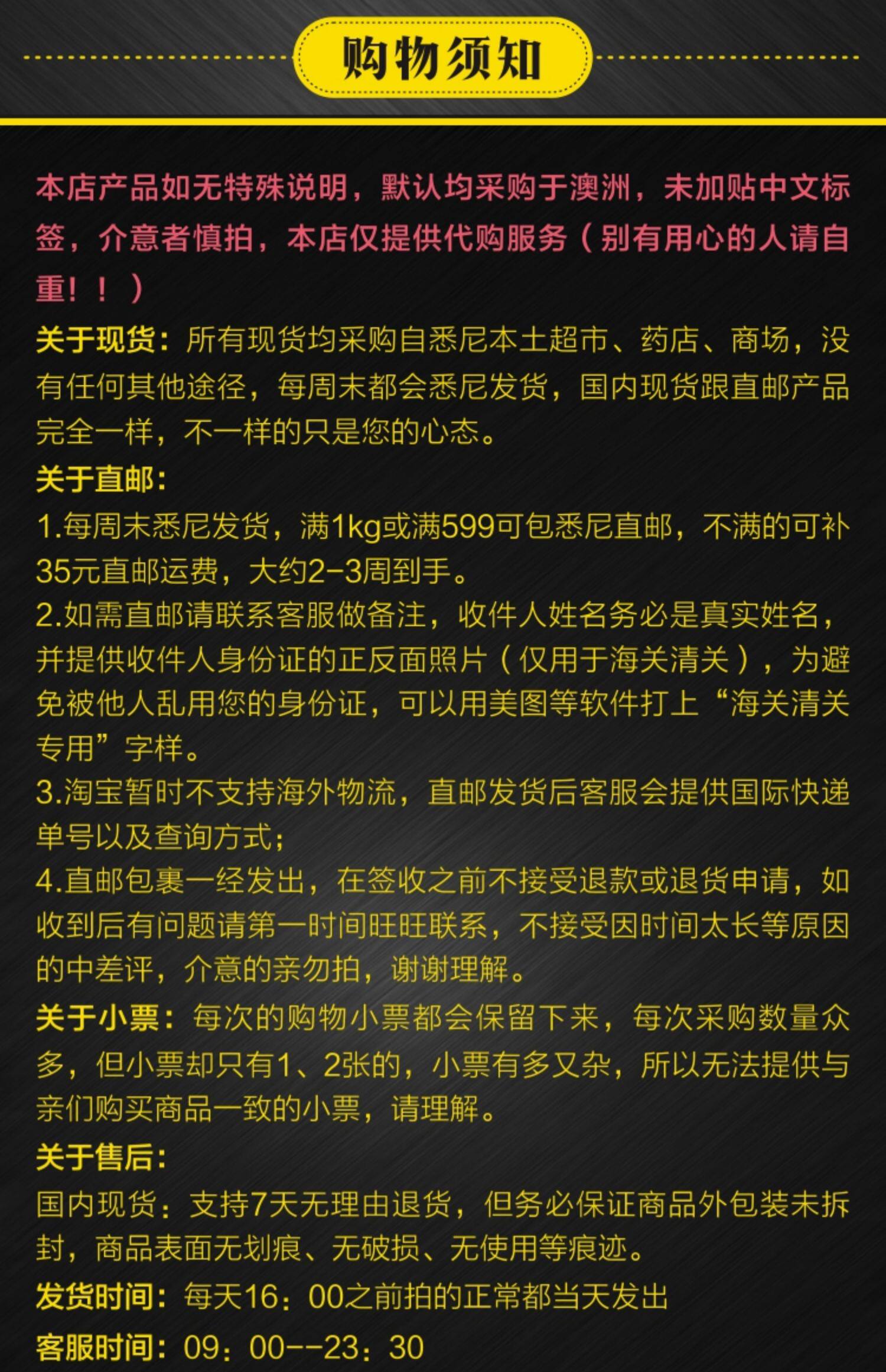 购物须知

本店产品如无特殊说明，默认均采购于澳洲，未加贴中文标签，介意者慎拍，本店仅提供代购服务（别有用心的人请自重！！）

关于现货：所有现货均采购自悉尼本土超市、药店、商场，没有任何其他途径，每周末都会悉尼发货，国内现货跟直邮产品完全一样，不一样的只是您的心态。

关于直邮：

1.每周末悉尼发货，满1kg或满599可包悉尼直邮，不满的可补35元直邮运费，大约2-3周到手。

2.如需直邮请联系客服做备注，收件人姓名务必是真实姓名，并提供收件人身份证的正反面照片（仅用于海关清关），为避免被他人乱用您的身份证，可以用美图等软件打上“海关清关专用”字样。

3.淘宝暂时不支持海外物流，直邮发货后客服会提供国际快递单号以及查询方式；

4.直邮包裹一经发出，在签收之前不接受退款或退货申请，如收到后有问题请第一时间旺旺联系，不接受因时间太长等原因的中差评，介意的亲勿拍，谢谢理解。

关于小票：每次的购物小票都会保留下来，每次采购数量众多，但小票却只有1、2张的，小票有多又杂，所以无法提供与亲们购买商品一致的小票，请理解。

关于售后：

国内现货：支持7天无理由退货，但务必保证商品外包装未拆封，商品表面无划痕、无破损、无使用等痕迹。

发货时间：每天16：00之前拍的正常都当天发出

客服时间：09：00--23：30